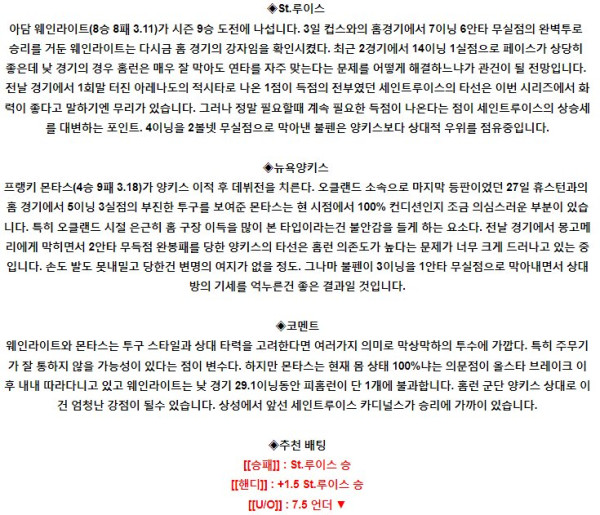 ◈St.루이스

아담 웨인라이트(8승 8패 3.11)가 시즌 9승 도전에 나섭니다. 3일 컵스와의 홈경기에서 7이닝 6안타 무실점의 완벽투로 승리를 거둔 웨인라이트는 다시금 홈 경기의 강자임을 확인시켰다. 최근 2경기에서 14이닝 1실점으로 페이스가 상당히 좋은데 낮 경기의 경우 홈런은 매우 잘 막아도 연타를 자주 맞는다는 문제를 어떻게 해결하느냐가 관건이 될 전망입니다. 전날 경기에서 1회말 터진 아레나도의 적시타로 나온 1점이 득점의 전부였던 세인트루이스의 타선은 이번 시리즈에서 화력이 좋다고 말하기엔 무리가 있습니다. 그러나 정말 필요할때 계속 필요한 득점이 나온다는 점이 세인트루이스의 상승세를 대변하는 포인트. 4이닝을 2볼넷 무실점으로 막아낸 불펜은 양키스보다 상대적 우위를 점유중입니다.

◈뉴욕양키스

프랭키 몬타스(4승 9패 3.18)가 양키스 이적 후 데뷔전을 치른다. 오클랜드 소속으로 마지막 등판이었던 27일 휴스턴과의 홈 경기에서 5이닝 3실점의 부진한 투구를 보여준 몬타스는 현 시점에서 100% 컨디션인지 조금 의심스러운 부분이 있습니다. 특히 오클랜드 시절 은근히 홈 구장 이득을 많이 본 타입이라는건 불안감을 들게 하는 요소다. 전날 경기에서 몽고메리에게 막히면서 2안타 무득점 완봉패를 당한 양키스의 타선은 홈런 의존도가 높다는 문제가 너무 크게 드러나고 있는 중입니다. 손도 발도 못내밀고 당한건 변명의 여지가 없을 정도. 그나마 불펜이 3이닝을 1안타 무실점으로 막아내면서 상대방의 기세를 억누른건 좋은 결과일 것입니다.

◈코멘트

웨인라이트와 몬타스는 투구 스타일과 상대 타력을 고려한다면 여러가지 의미로 막상막하의 투수에 가깝다. 특히 주무기가 잘 통하지 않을 가능성이 있다는 점이 변수다. 하지만 몬타스는 현재 몸 상태 100%냐는 의문점이 올스타 브레이크 이후 내내 따라다니고 있고 웨인라이트는 낮 경기 29.1이닝동안 피홈런이 단 1개에 불과합니다. 홈런 군단 양키스 상대로 이건 엄청난 강점이 될수 있습니다. 상성에서 앞선 세인트루이스 카디널스가 승리에 가까이 있습니다.

◈추천 배팅

[[승패]] : St.루이스 승

[[핸디]] : +1.5 St.루이스 승

[[U/O]] : 7.5 언더 ▼